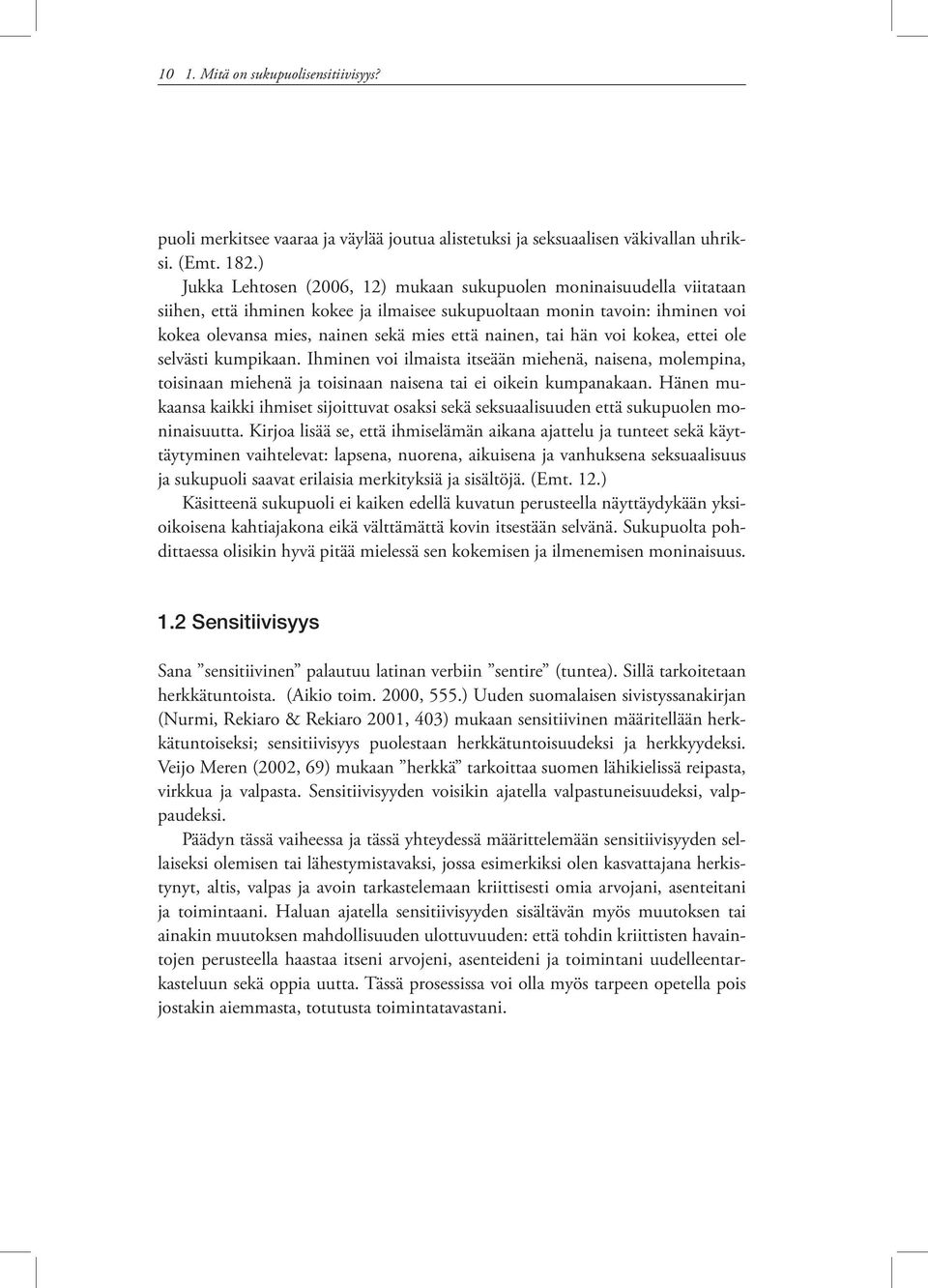 10 1. Mitä on sukupuolisensitiivisyys?

puoli merkitsee vaaraa ja väylää joutua alistetuksi ja seksuaalisen väkivallan uhriksi. (Emt. 182.)

Jukka Lehtosen (2006, 12) mukaan sukupuolen moninaisuudella viitataan siihen, että ihminen kokee ja ilmaisee sukupuoltaan monin tavoin: ihminen voi kokea olevansa mies, nainen sekä mies että nainen, tai hän voi kokea, ettei ole selvästi kumpikaan. Ihminen voi ilmaista itseään miehenä, naisena, molempina, toisinaan miehenä ja toisinaan naisena tai ei oikein kumpanakaan. Hänen mukaansa kaikki ihmiset sijoittuvat osaksi sekä seksuaalisuuden että sukupuolen moninaisuutta. Kirjoa lisää se, että ihmiselämän aikana ajattelu ja tunteet sekä käyttäytyminen vaihtelevat: lapsena, nuorena, aikuisena ja vanhuksena seksuaalisuus ja sukupuoli saavat erilaisia merkityksiä ja sisältöjä. (Emt. 12.)

Käsitteenä sukupuoli ei kaiken edellä kuvatun perusteella näyttäydykään yksioikoisena kahtiajakona eikä välttämättä kovin itsestään selvänä. Sukupuolta pohdittaessa olisikin hyvä pitää mielessä sen kokemisen ja ilmenemisen moninaisuus.

1.2 Sensitiivisyys

Sana ”sensitiivinen” palautuu latinan verbiin ”sentire” (tuntea). Sillä tarkoitetaan herkkätuntoista. (Aikio toim. 2000, 555.) Uuden suomalaisen sivistyssanakirjan (Nurmi, Rekiaro & Rekiaro 2001, 403) mukaan sensitiivinen määritellään herkkätuntoiseksi; sensitiivisyys puolestaan herkkätuntoisuudeksi ja herkkyydeksi. Veijo Meren (2002, 69) mukaan ”herkkä” tarkoittaa suomen lähikielissä reipasta, virkkua ja valpasta. Sensitiivisyyden voisikin ajatella valpastuneisuudeksi, valppaudeksi.

Päädyn tässä vaiheessa ja tässä yhteydessä määrittelemään sensitiivisyyden sellaiseksi olemisen tai lähestymistavaksi, jossa esimerkiksi olen kasvattajana herkistynyt, altis, valpas ja avoin tarkastelemaan kriittisesti omia arvojani, asenteitani ja toimintaani. Haluan ajatella sensitiivisyyden sisältävän myös muutoksen tai ainakin muutoksen mahdollisuuden ulottuvuuden: että tohdin kriittisten havaintojen perusteella haastaa itseni arvojeni, asenteideni ja toimintani uudelleentarkasteluun sekä oppia uutta. Tässä prosessissa voi olla myös tarpeen opetella pois jostakin aiemmasta, totutusta toimintatavastani.